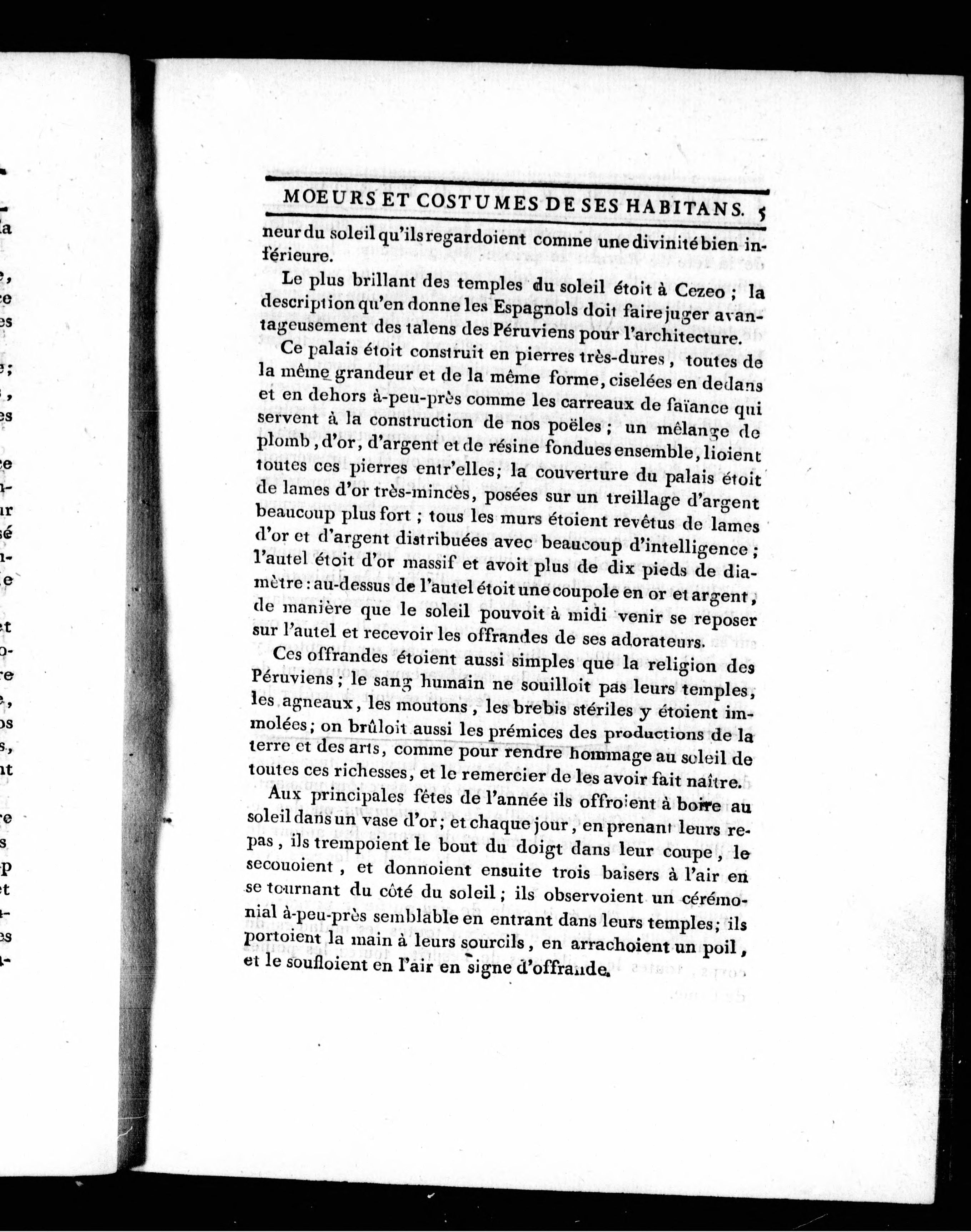 MOEURS ET COSTUMES DE SES HABITANS. 5

neur du soleil qu'ils regardoient comme une divinité bien inférieure.

Le plus brillant des temples du soleil étoit à Cezeo ; la description qu'en donne les Espagnols doit faire juger avantageusement des talens des Péruviens pour l'architecture.

Ce palais étoit construit en pierres très-dures, toutes de la même grandeur et de la même forme, ciselées en dedans et en dehors à-peu-près comme les carreaux de faïance qui servent à la construction de nos poëles ; un mélange de plomb, d'or, d'argent et de résine fondues ensemble, lioient toutes ces pierres entr'elles; la couverture du palais étoit de lames d'or très-minces, posées sur un treillage d'argent beaucoup plus fort ; tous les murs étoient revêtus de lames d'or et d'argent distribuées avec beaucoup d'intelligence ; l'autel étoit d'or massif et avoit plus de dix pieds de diamètre : au-dessus de l'autel étoit une coupole en or et argent, de manière que le soleil pouvoit à midi venir se reposer sur l'autel et recevoir les offrandes de ses adorateurs.

Ces offrandes étoient aussi simples que la religion des Péruviens ; le sang humain ne souilloit pas leurs temples, les agneaux, les moutons, les brebis stériles y étoient immolées; on brûloit aussi les prémices des productions de la terre et des arts, comme pour rendre hommage au soleil de toutes ces richesses, et le remercier de les avoir fait naître.

Aux principales fêtes de l'année ils offroient à boire au soleil dans un vase d'or; et chaque jour, en prenant leurs repas, ils trempoient le bout du doigt dans leur coupe, le secouoient, et donnoient ensuite trois baisers à l'air en se tournant du côté du soleil; ils observoient un cérémonial à-peu-près semblable en entrant dans leurs temples; ils portoient la main à leurs sourcils, en arrachoient un poil, et le soufloient en l'air en signe d'offrande.